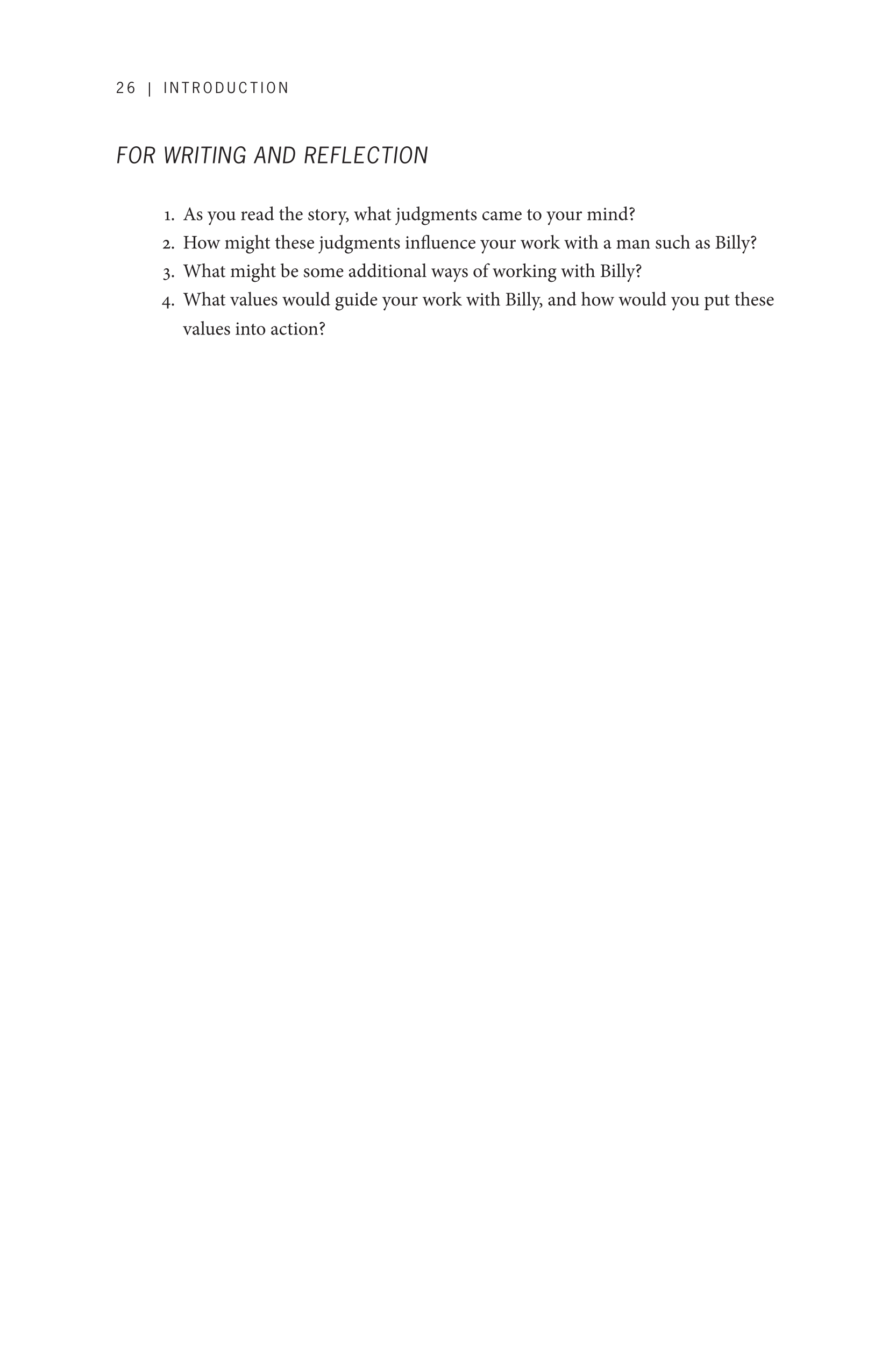 26 | INTRODUCTION

FOR WRITING AND REFLECTION

1. As you read the story, what judgments came to your mind?
2. How might these judgments influence your work with a man such as Billy?
3. What might be some additional ways of working with Billy?
4. What values would guide your work with Billy, and how would you put these values into action?